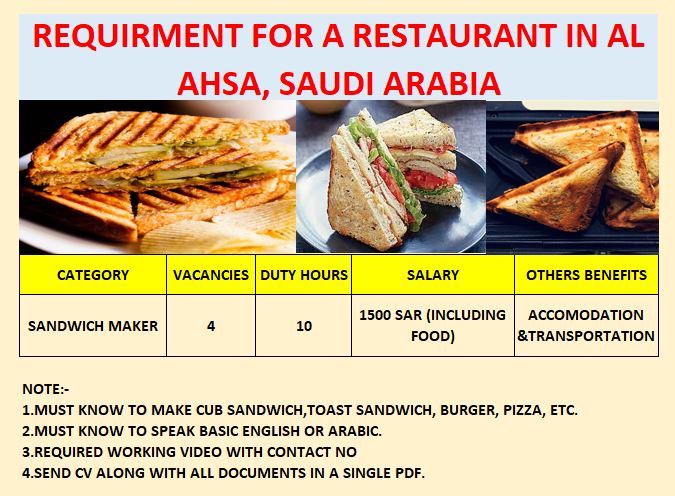 REQUIRMENT FOR A RESTAURANT IN AL AHSA, SAUDI ARABIA

| CATEGORY | VACANCIES | DUTY HOURS | SALARY | OTHERS BENEFITS |
|---|---|---|---|---|
| SANDWICH MAKER | 4 | 10 | 1500 SAR (INCLUDING FOOD) | ACCOMODATION &TRANSPORTATION |

NOTE:-
1.MUST KNOW TO MAKE CUB SANDWICH,TOAST SANDWICH, BURGER, PIZZA, ETC.
2.MUST KNOW TO SPEAK BASIC ENGLISH OR ARABIC.
3.REQUIRED WORKING VIDEO WITH CONTACT NO
4.SEND CV ALONG WITH ALL DOCUMENTS IN A SINGLE PDF.